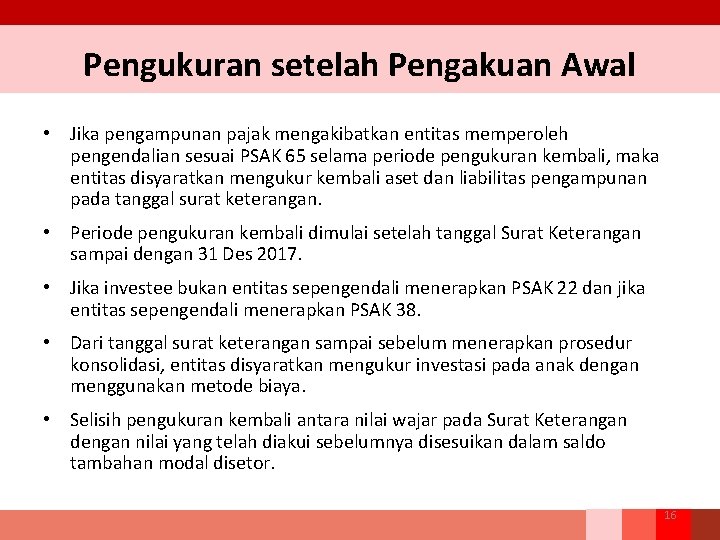 Pengukuran setelah Pengakuan Awal

• Jika pengampunan pajak mengakibatkan entitas memperoleh pengendalian sesuai PSAK 65 selama periode pengukuran kembali, maka entitas disyaratkan mengukur kembali aset dan liabilitas pengampunan pada tanggal surat keterangan.

• Periode pengukuran kembali dimulai setelah tanggal Surat Keterangan sampai dengan 31 Des 2017.

• Jika investee bukan entitas sepengendali menerapkan PSAK 22 dan jika entitas sepengendali menerapkan PSAK 38.

• Dari tanggal surat keterangan sampai sebelum menerapkan prosedur konsolidasi, entitas disyaratkan mengukur investasi pada anak dengan menggunakan metode biaya.

• Selisih pengukuran kembali antara nilai wajar pada Surat Keterangan dengan nilai yang telah diakui sebelumnya disesuikan dalam saldo tambahan modal disetor.

16